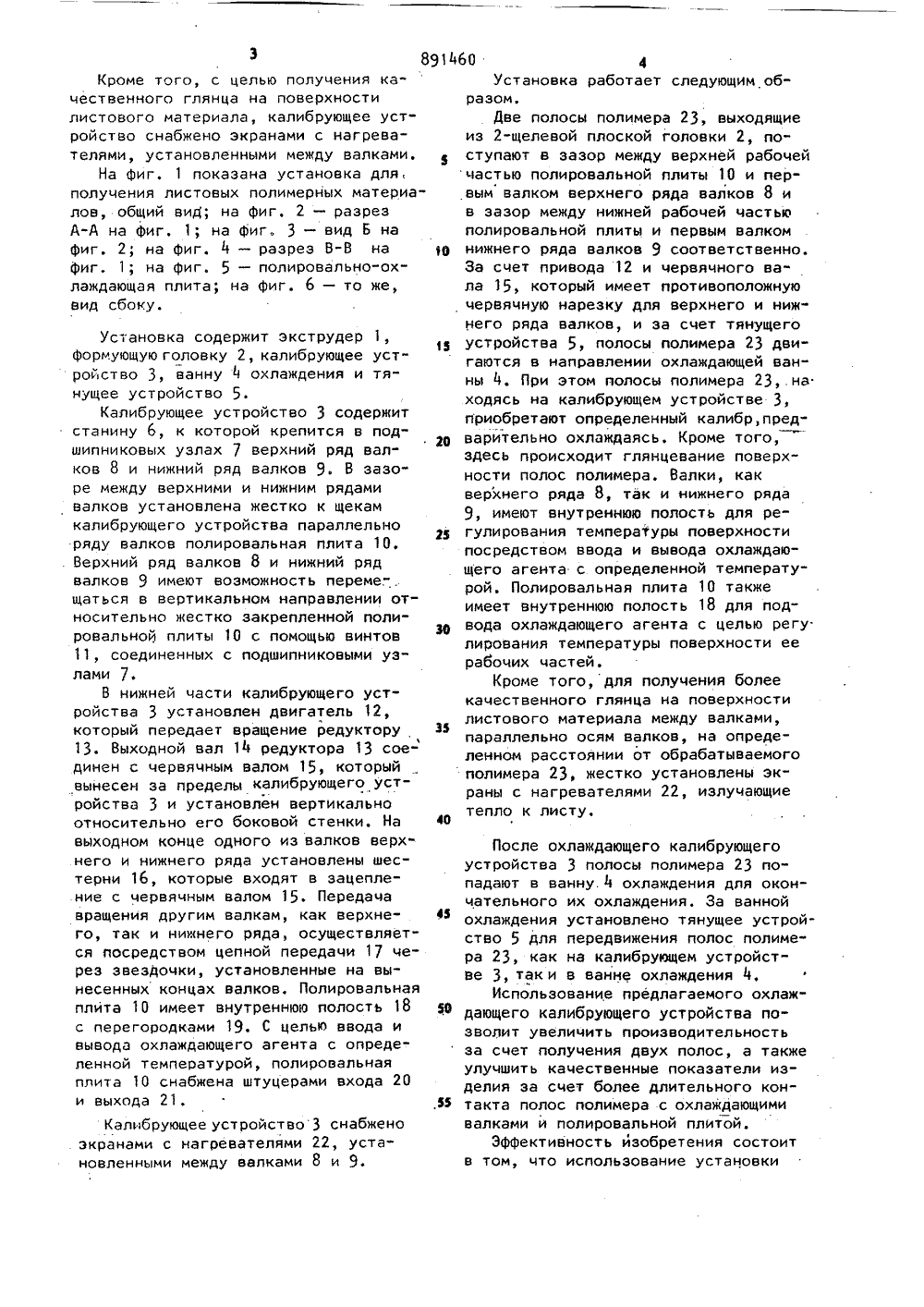 3 891460 4

Кроме того, с целью получения качественного глянца на поверхности листового материала, калибрующее устройство снабжено экранами с нагревателями, установленными между валками.

На фиг. 1 показана установка для получения листовых полимерных материалов, общий вид; на фиг. 2 — разрез А-А на фиг. 1; на фиг. 3 — вид Б на фиг. 2; на фиг. 4 — разрез В-В на фиг. 1; на фиг. 5 — полировально-охлаждающая плита; на фиг. 6 — то же, вид сбоку.

Установка содержит экструдер 1, формующую головку 2, калибрующее устройство 3, ванну 4 охлаждения и тянущее устройство 5.

Калибрующее устройство 3 содержит станину 6, к которой крепится в подшипниковых узлах 7 верхний ряд валков 8 и нижний ряд валков 9. В зазоре между верхними и нижним рядами валков установлена жестко к щекам калибрующего устройства параллельно ряду валков полировальная плита 10. Верхний ряд валков 8 и нижний ряд валков 9 имеют возможность перемещаться в вертикальном направлении относительно жестко закрепленной полировальной плиты 10 с помощью винтов 11, соединенных с подшипниковыми узлами 7.

В нижней части калибрующего устройства 3 установлен двигатель 12, который передает вращение редуктору 13. Выходной вал 14 редуктора 13 соединен с червячным валом 15, который вынесен за пределы калибрующего устройства 3 и установлен вертикально относительно его боковой стенки. На выходном конце одного из валков верхнего и нижнего ряда установлены шестерни 16, которые входят в зацепление с червячным валом 15. Передача вращения другим валкам, как верхнего, так и нижнего ряда, осуществляется посредством цепной передачи 17 через звездочки, установленные на вынесенных концах валков. Полировальная плита 10 имеет внутреннюю полость 18 с перегородками 19. С целью ввода и вывода охлаждающего агента с определенной температурой, полировальная плита 10 снабжена штуцерами входа 20 и выхода 21.

Калибрующее устройство 3 снабжено экранами с нагревателями 22, установленными между валками 8 и 9.

Установка работает следующим образом.

Две полосы полимера 23, выходящие из 2-щелевой плоской головки 2, поступают в зазор между верхней рабочей частью полировальной плиты 10 и первым валком верхнего ряда валков 8 и в зазор между нижней рабочей частью полировальной плиты и первым валком нижнего ряда валков 9 соответственно. За счет привода 12 и червячного вала 15, который имеет противоположную червячную нарезку для верхнего и нижнего ряда валков, и за счет тянущего устройства 5, полосы полимера 23 двигаются в направлении охлаждающей ванны 4. При этом полосы полимера 23, находясь на калибрующем устройстве 3, приобретают определенный калибр, предварительно охлаждаясь. Кроме того, здесь происходит глянцевание поверхности полос полимера. Валки, как верхнего ряда 8, так и нижнего ряда 9, имеют внутреннюю полость для регулирования температуры поверхности посредством ввода и вывода охлаждающего агента с определенной температурой. Полировальная плита 10 также имеет внутреннюю полость 18 для подвода охлаждающего агента с целью регулирования температуры поверхности ее рабочих частей.

Кроме того, для получения более качественного глянца на поверхности листового материала между валками, параллельно осям валков, на определенном расстоянии от обрабатываемого полимера 23, жестко установлены экраны с нагревателями 22, излучающие тепло к листу.

После охлаждающего калибрующего устройства 3 полосы полимера 23 попадают в ванну 4 охлаждения для окончательного их охлаждения. За ванной охлаждения установлено тянущее устройство 5 для передвижения полос полимера 23, как на калибрующем устройстве 3, так и в ванне охлаждения 4.

Использование предлагаемого охлаждающего калибрующего устройства позволит увеличить производительность за счет получения двух полос, а также улучшить качественные показатели изделия за счет более длительного контакта полос полимера с охлаждающими валками и полировальной плитой.

Эффективность изобретения состоит в том, что использование установки

5
10
15
20
25
30
35
40
45
50
55